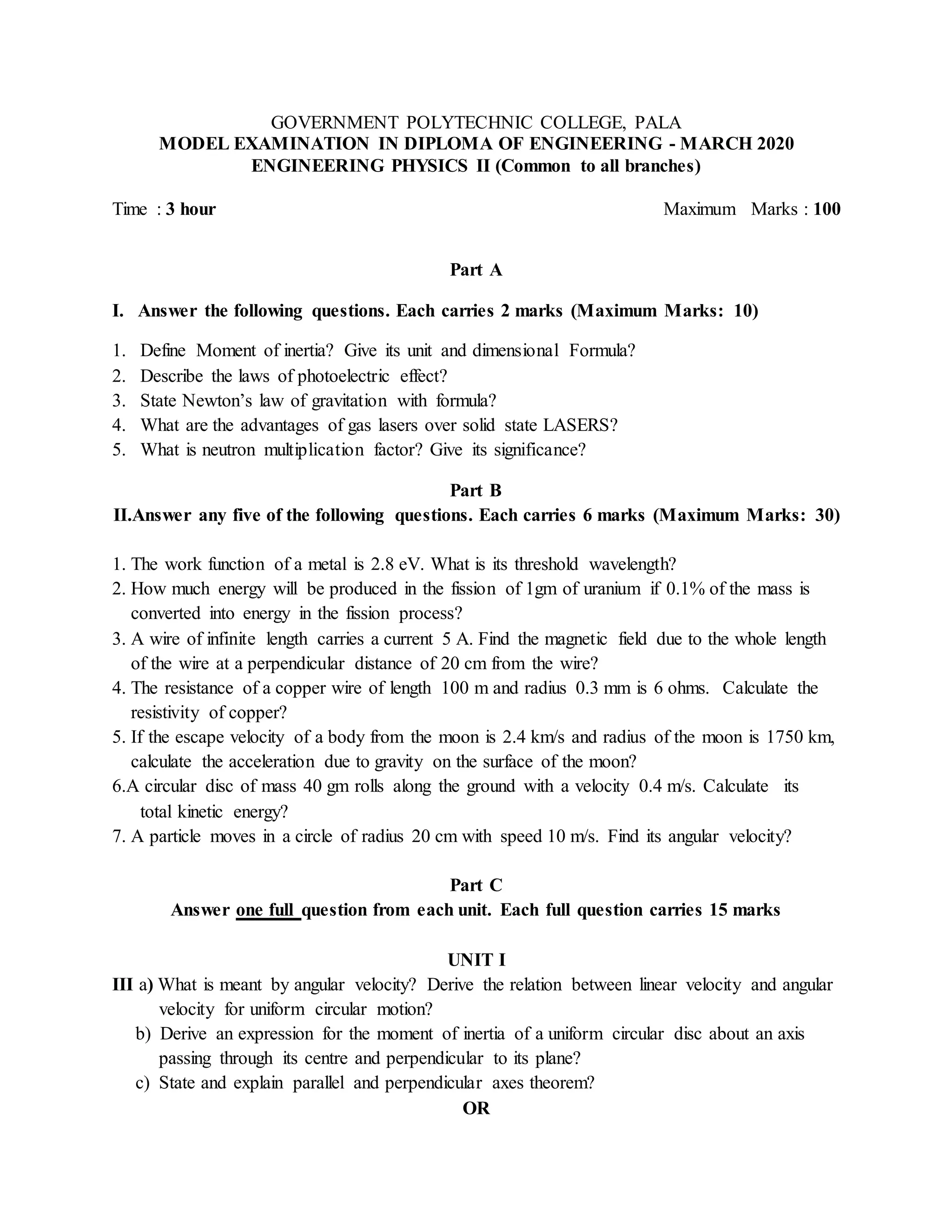 GOVERNMENT POLYTECHNIC COLLEGE, PALA
MODEL EXAMINATION IN DIPLOMA OF ENGINEERING - MARCH 2020
ENGINEERING PHYSICS II (Common to all branches)

Time : 3 hour Maximum Marks : 100

Part A

I. Answer the following questions. Each carries 2 marks (Maximum Marks: 10)

1. Define Moment of inertia? Give its unit and dimensional Formula?
2. Describe the laws of photoelectric effect?
3. State Newton's law of gravitation with formula?
4. What are the advantages of gas lasers over solid state LASERS?
5. What is neutron multiplication factor? Give its significance?

Part B
II.Answer any five of the following questions. Each carries 6 marks (Maximum Marks: 30)

1. The work function of a metal is 2.8 eV. What is its threshold wavelength?
2. How much energy will be produced in the fission of 1gm of uranium if 0.1% of the mass is converted into energy in the fission process?
3. A wire of infinite length carries a current 5 A. Find the magnetic field due to the whole length of the wire at a perpendicular distance of 20 cm from the wire?
4. The resistance of a copper wire of length 100 m and radius 0.3 mm is 6 ohms. Calculate the resistivity of copper?
5. If the escape velocity of a body from the moon is 2.4 km/s and radius of the moon is 1750 km, calculate the acceleration due to gravity on the surface of the moon?
6.A circular disc of mass 40 gm rolls along the ground with a velocity 0.4 m/s. Calculate its total kinetic energy?
7. A particle moves in a circle of radius 20 cm with speed 10 m/s. Find its angular velocity?

Part C
Answer one full question from each unit. Each full question carries 15 marks

UNIT I
III a) What is meant by angular velocity? Derive the relation between linear velocity and angular velocity for uniform circular motion?
b) Derive an expression for the moment of inertia of a uniform circular disc about an axis passing through its centre and perpendicular to its plane?
c) State and explain parallel and perpendicular axes theorem?
OR